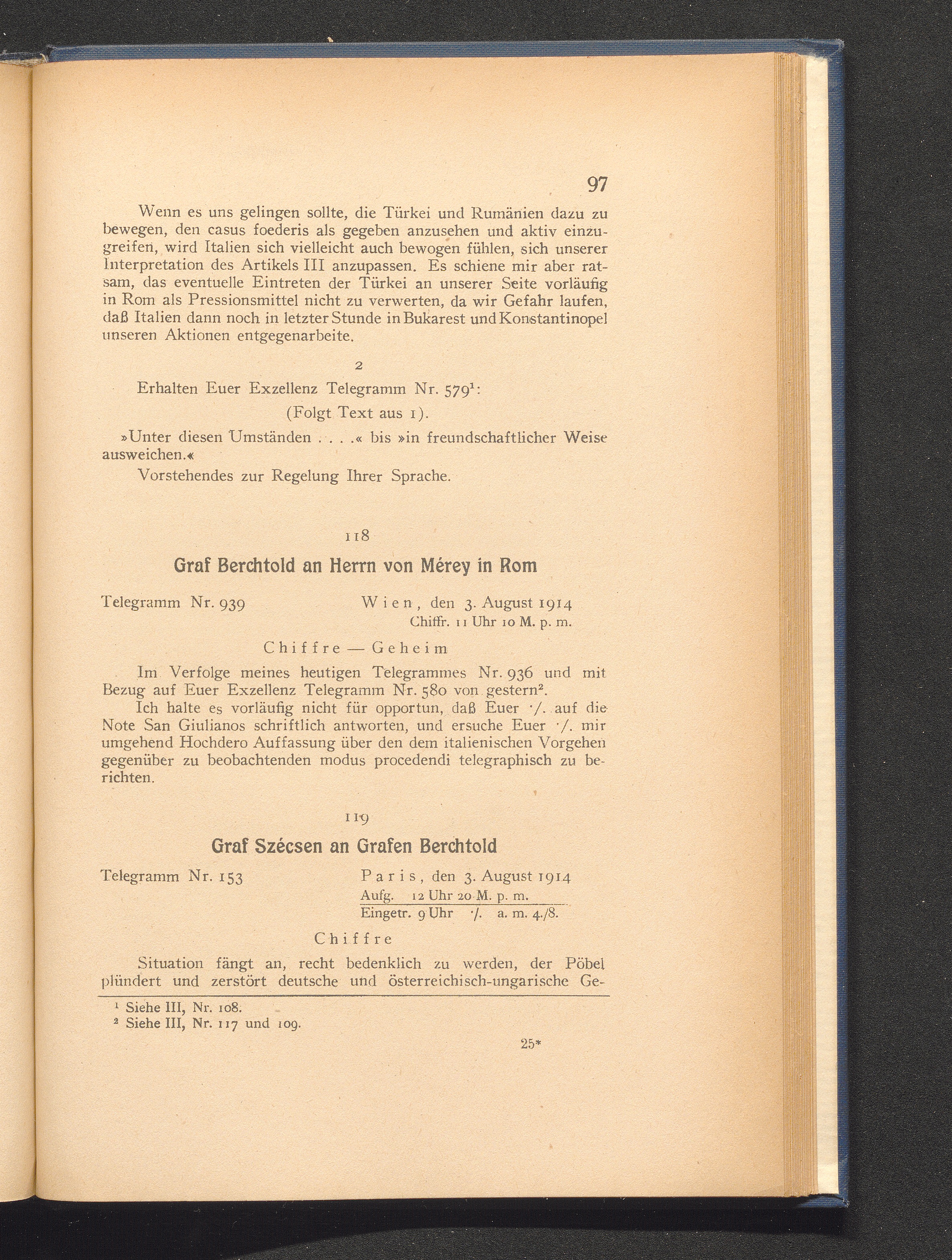 97

Wenn es uns gelingen sollte, die Türkei und Rumänien dazu zu bewegen, den casus foederis als gegeben anzusehen und aktiv einzugreifen, wird Italien sich vielleicht auch bewogen fühlen, sich unserer Interpretation des Artikels III anzupassen. Es schiene mir aber ratsam, das eventuelle Eintreten der Türkei an unserer Seite vorläufig in Rom als Pressionsmittel nicht zu verwerten, da wir Gefahr laufen, daß Italien dann noch in letzter Stunde in Bukarest und Konstantinopel unseren Aktionen entgegenarbeite.

2

Erhalten Euer Exzellenz Telegramm Nr. 579$^1$:

(Folgt Text aus 1).

»Unter diesen Umständen . . . .« bis »in freundschaftlicher Weise ausweichen.«

Vorstehendes zur Regelung Ihrer Sprache.

118

Graf Berchtold an Herrn von Mérey in Rom

Telegramm Nr. 939 Wien, den 3. August 1914
Chiffr. 11 Uhr 10 M. p. m.

Chiffre — Geheim

Im Verfolge meines heutigen Telegrammes Nr. 936 und mit Bezug auf Euer Exzellenz Telegramm Nr. 580 von gestern$^2$.

Ich halte es vorläufig nicht für opportun, daß Euer ·/. auf die Note San Giulianos schriftlich antworten, und ersuche Euer ·/. mir umgehend Hochdero Auffassung über den dem italienischen Vorgehen gegenüber zu beobachtenden modus procedendi telegraphisch zu berichten.

119

Graf Szécsen an Grafen Berchtold

Telegramm Nr. 153 Paris, den 3. August 1914
Aufg. 12 Uhr 20 M. p. m.
Eingetr. 9 Uhr ·/. a. m. 4./8.

Chiffre

Situation fängt an, recht bedenklich zu werden, der Pöbel plündert und zerstört deutsche und österreichisch-ungarische Ge-

$^1$ Siehe III, Nr. 108.
$^2$ Siehe III, Nr. 117 und 109.

25*